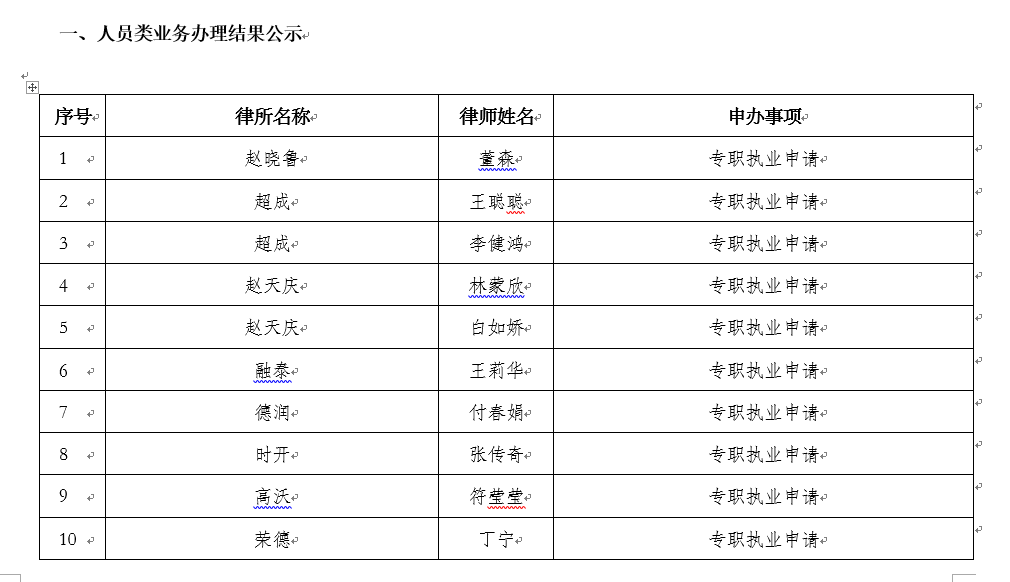 一、人员类业务办理结果公示

| 序号 | 律所名称 | 律师姓名 | 申办事项 |
|---|---|---|---|
| 1 | 赵晓鲁 | 董森 | 专职执业申请 |
| 2 | 超成 | 王聪聪 | 专职执业申请 |
| 3 | 超成 | 李健鸿 | 专职执业申请 |
| 4 | 赵天庆 | 林蒙欣 | 专职执业申请 |
| 5 | 赵天庆 | 白如娇 | 专职执业申请 |
| 6 | 融泰 | 王莉华 | 专职执业申请 |
| 7 | 德润 | 付春娟 | 专职执业申请 |
| 8 | 时开 | 张传奇 | 专职执业申请 |
| 9 | 高沃 | 符莹莹 | 专职执业申请 |
| 10 | 荣德 | 丁宁 | 专职执业申请 |